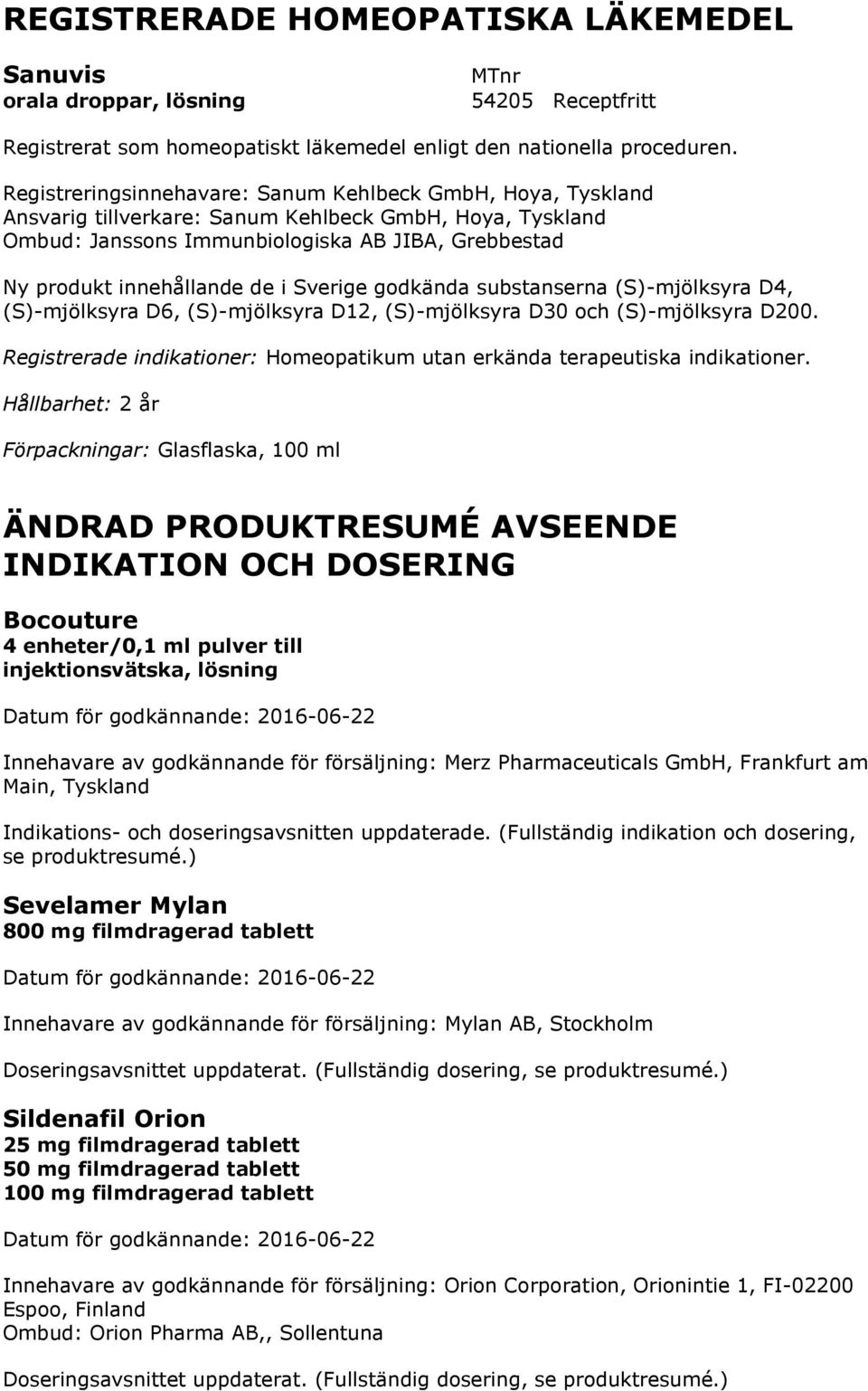 REGISTRERADE HOMEOPATISKA LÄKEMEDEL

Sanuvis
orala droppar, lösning

MTnr
54205 Receptfritt

Registrerat som homeopatiskt läkemedel enligt den nationella proceduren.

Registreringsinnehavare: Sanum Kehlbeck GmbH, Hoya, Tyskland
Ansvarig tillverkare: Sanum Kehlbeck GmbH, Hoya, Tyskland
Ombud: Janssons Immunbiologiska AB JIBA, Grebbestad

Ny produkt innehållande de i Sverige godkända substanserna (S)-mjölksyra D4, (S)-mjölksyra D6, (S)-mjölksyra D12, (S)-mjölksyra D30 och (S)-mjölksyra D200.

Registrerade indikationer: Homeopatikum utan erkända terapeutiska indikationer.

Hållbarhet: 2 år

Förpackningar: Glasflaska, 100 ml

ÄNDRAD PRODUKTRESUMÉ AVSEENDE INDIKATION OCH DOSERING

Bocouture
4 enheter/0,1 ml pulver till injektionsvätska, lösning

Datum för godkännande: 2016-06-22

Innehavare av godkännande för försäljning: Merz Pharmaceuticals GmbH, Frankfurt am Main, Tyskland

Indikations- och doseringsavsnitten uppdaterade. (Fullständig indikation och dosering, se produktresumé.)

Sevelamer Mylan
800 mg filmdragerad tablett

Datum för godkännande: 2016-06-22

Innehavare av godkännande för försäljning: Mylan AB, Stockholm

Doseringsavsnittet uppdaterat. (Fullständig dosering, se produktresumé.)

Sildenafil Orion
25 mg filmdragerad tablett
50 mg filmdragerad tablett
100 mg filmdragerad tablett

Datum för godkännande: 2016-06-22

Innehavare av godkännande för försäljning: Orion Corporation, Orionintie 1, FI-02200 Espoo, Finland
Ombud: Orion Pharma AB,, Sollentuna

Doseringsavsnittet uppdaterat. (Fullständig dosering, se produktresumé.)